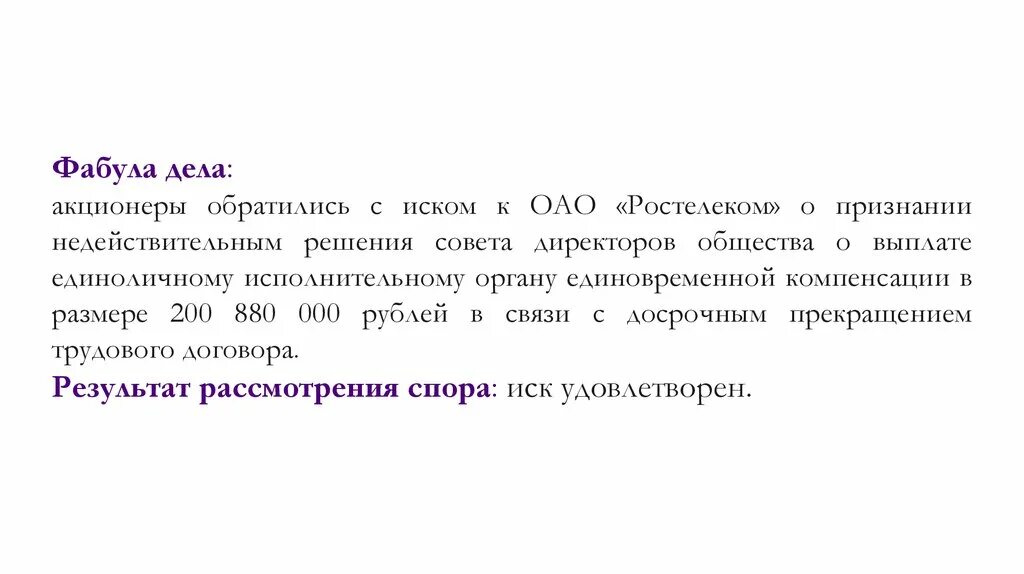 Фабула дела:
акционеры обратились с иском к ОАО «Ростелеком» о признании недействительным решения совета директоров общества о выплате единоличному исполнительному органу единовременной компенсации в размере 200 880 000 рублей в связи с досрочным прекращением трудового договора.
Результат рассмотрения спора: иск удовлетворен.